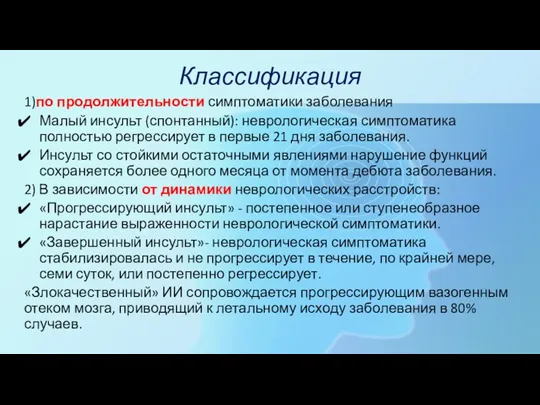 Классификация

1)по продолжительности симптоматики заболевания

✔ Малый инсульт (спонтанный): неврологическая симптоматика полностью регрессирует в первые 21 дня заболевания.

✔ Инсульт со стойкими остаточными явлениями нарушение функций сохраняется более одного месяца от момента дебюта заболевания.

2) В зависимости от динамики неврологических расстройств:

✔ «Прогрессирующий инсульт» - постепенное или ступенеобразное нарастание выраженности неврологической симптоматики.

✔ «Завершенный инсульт»- неврологическая симптоматика стабилизировалась и не прогрессирует в течение, по крайней мере, семи суток, или постепенно регрессирует.

«Злокачественный» ИИ сопровождается прогрессирующим вазогенным отеком мозга, приводящий к летальному исходу заболевания в 80% случаев.